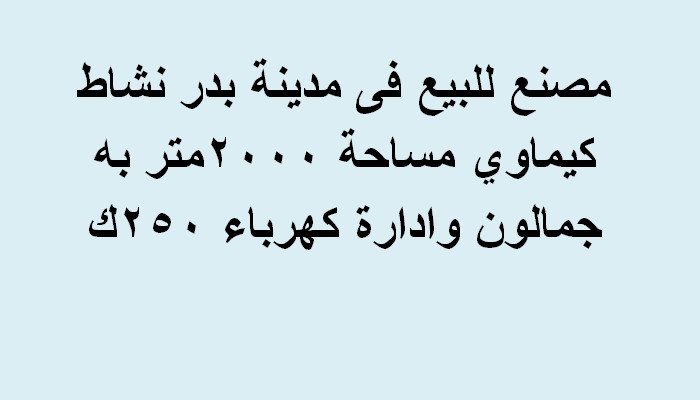 مصنع للبيع فى مدينة بدر نشاط كيماوي مساحة ٢٠٠٠متر به جمالون وادارة كهرباء ٢٥٠ك